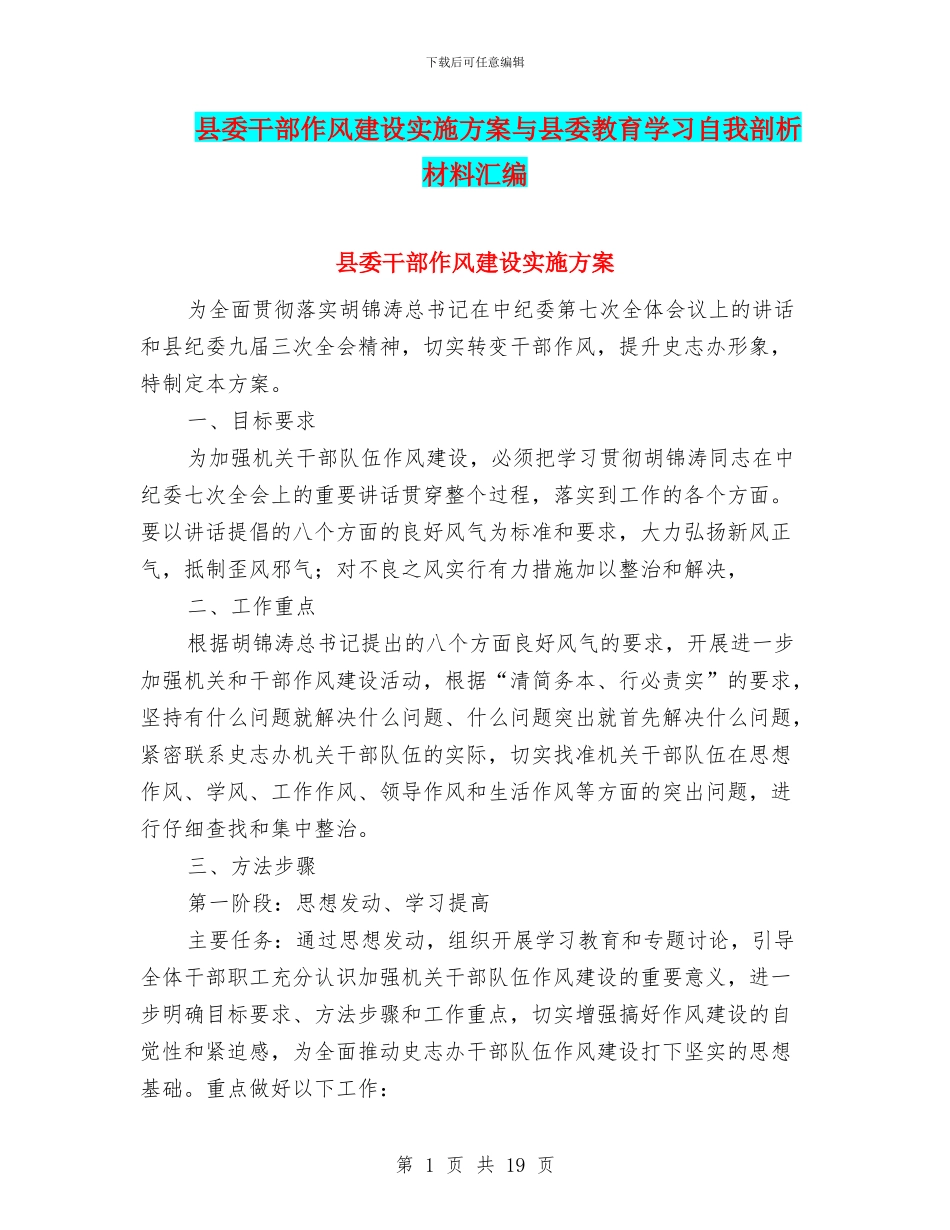 下载后可任意编辑

县委干部作风建设实施方案与县委教育学习自我剖析材料汇编

县委干部作风建设实施方案

为全面贯彻落实胡锦涛总书记在中纪委第七次全体会议上的讲话和县纪委九届三次全会精神，切实转变干部作风，提升史志办形象，特制定本方案。

一、目标要求

为加强机关干部队伍作风建设，必须把学习贯彻胡锦涛同志在中纪委七次全会上的重要讲话贯穿整个过程，落实到工作的各个方面。要以讲话提倡的八个方面的良好风气为标准和要求，大力弘扬新风正气，抵制歪风邪气；对不良之风实行有力措施加以整治和解决，

二、工作重点

根据胡锦涛总书记提出的八个方面良好风气的要求，开展进一步加强机关和干部作风建设活动，根据“清简务本、行必责实”的要求，坚持有什么问题就解决什么问题、什么问题突出就首先解决什么问题，紧密联系史志办机关干部队伍的实际，切实找准机关干部队伍在思想作风、学风、工作作风、领导作风和生活作风等方面的突出问题，进行仔细查找和集中整治。

三、方法步骤

第一阶段：思想发动、学习提高

主要任务：通过思想发动，组织开展学习教育和专题讨论，引导全体干部职工充分认识加强机关干部队伍作风建设的重要意义，进一步明确目标要求、方法步骤和工作重点，切实增强搞好作风建设的自觉性和紧迫感，为全面推动史志办干部队伍作风建设打下坚实的思想基础。重点做好以下工作：

第 1 页 共 19 页